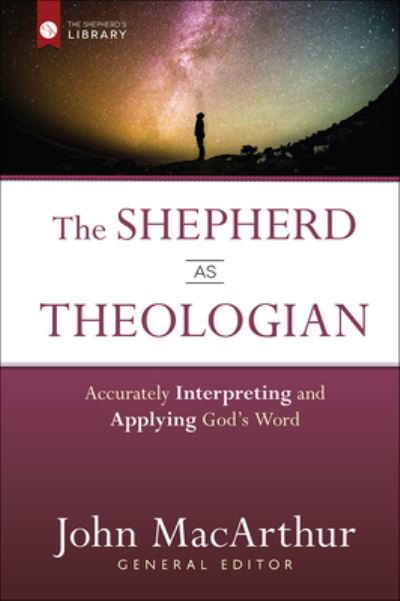 THE SHEPHERD'S LIBRARY

The SHEPHERD
AS
THEOLOGIAN

Accurately Interpreting and Applying God's Word

John MacArthur
GENERAL EDITOR